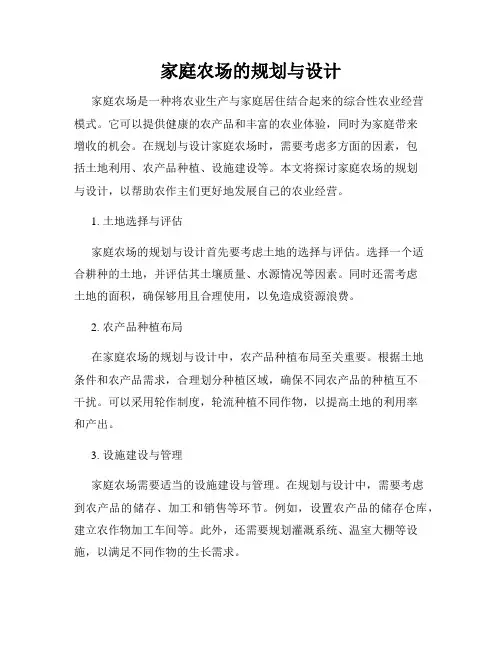 家庭农场的规划与设计

家庭农场是一种将农业生产与家庭居住结合起来的综合性农业经营模式。它可以提供健康的农产品和丰富的农业体验，同时为家庭带来增收的机会。在规划与设计家庭农场时，需要考虑多方面的因素，包括土地利用、农产品种植、设施建设等。本文将探讨家庭农场的规划与设计，以帮助农作主们更好地发展自己的农业经营。

1. 土地选择与评估

家庭农场的规划与设计首先要考虑土地的选择与评估。选择一个适合耕种的土地，并评估其土壤质量、水源情况等因素。同时还需考虑土地的面积，确保够用且合理使用，以免造成资源浪费。

2. 农产品种植布局

在家庭农场的规划与设计中，农产品种植布局至关重要。根据土地条件和农产品需求，合理划分种植区域，确保不同农产品的种植互不干扰。可以采用轮作制度，轮流种植不同作物，以提高土地的利用率和产出。

3. 设施建设与管理

家庭农场需要适当的设施建设与管理。在规划与设计中，需要考虑到农产品的储存、加工和销售等环节。例如，设置农产品的储存仓库，建立农作物加工车间等。此外，还需要规划灌溉系统、温室大棚等设施，以满足不同作物的生长需求。